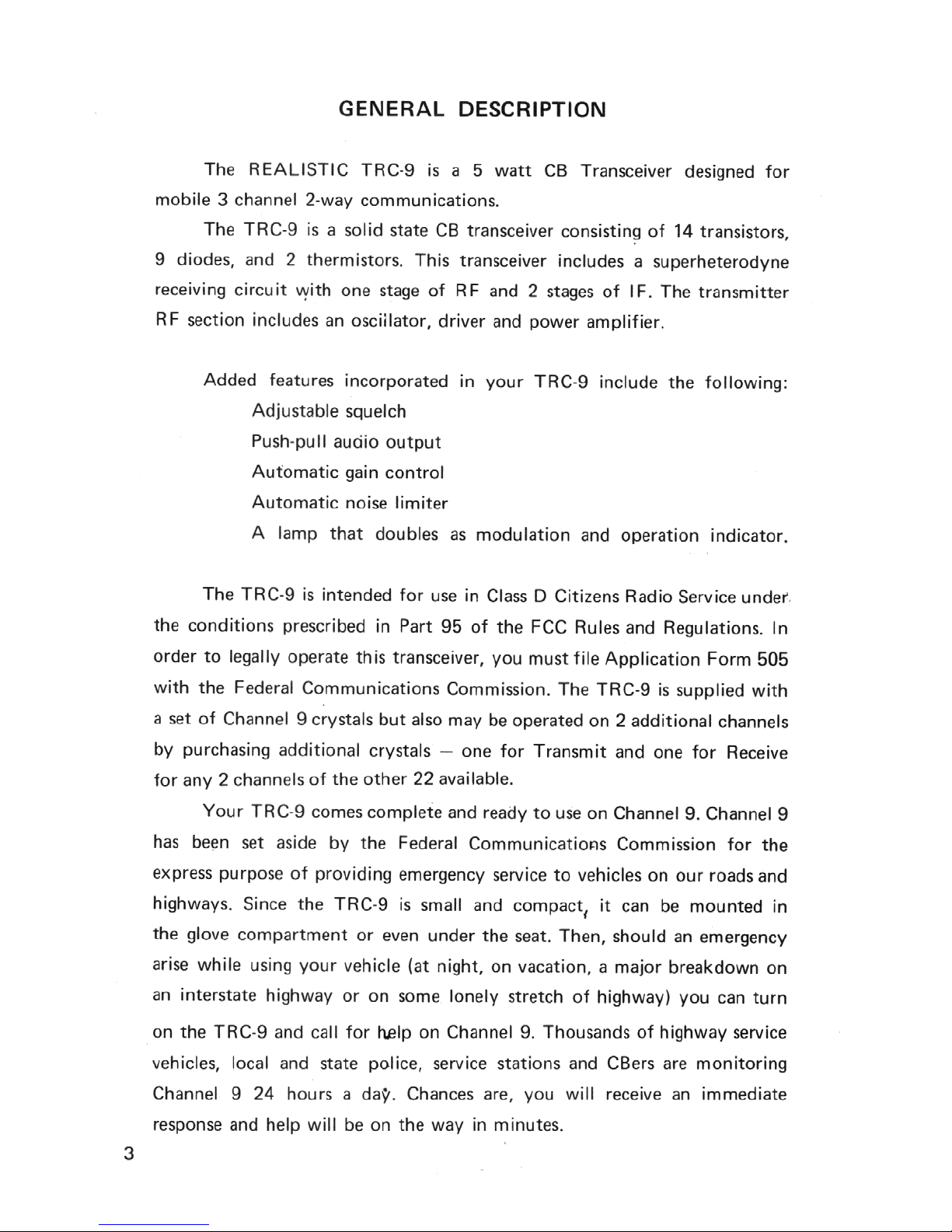 GENERAL DESCRIPTION

The REALISTIC TRC-9 is a 5 watt CB Transceiver designed for mobile 3 channel 2-way communications.

The TRC-9 is a solid state CB transceiver consisting of 14 transistors, 9 diodes, and 2 thermistors. This transceiver includes a superheterodyne receiving circuit with one stage of RF and 2 stages of IF. The transmitter RF section includes an oscillator, driver and power amplifier.

Added features incorporated in your TRC-9 include the following:
Adjustable squelch
Push-pull audio output
Automatic gain control
Automatic noise limiter
A lamp that doubles as modulation and operation indicator.

The TRC-9 is intended for use in Class D Citizens Radio Service under the conditions prescribed in Part 95 of the FCC Rules and Regulations. In order to legally operate this transceiver, you must file Application Form 505 with the Federal Communications Commission. The TRC-9 is supplied with a set of Channel 9 crystals but also may be operated on 2 additional channels by purchasing additional crystals — one for Transmit and one for Receive for any 2 channels of the other 22 available.

Your TRC-9 comes complete and ready to use on Channel 9. Channel 9 has been set aside by the Federal Communications Commission for the express purpose of providing emergency service to vehicles on our roads and highways. Since the TRC-9 is small and compact, it can be mounted in the glove compartment or even under the seat. Then, should an emergency arise while using your vehicle (at night, on vacation, a major breakdown on an interstate highway or on some lonely stretch of highway) you can turn on the TRC-9 and call for help on Channel 9. Thousands of highway service vehicles, local and state police, service stations and CBers are monitoring Channel 9 24 hours a day. Chances are, you will receive an immediate response and help will be on the way in minutes.

3